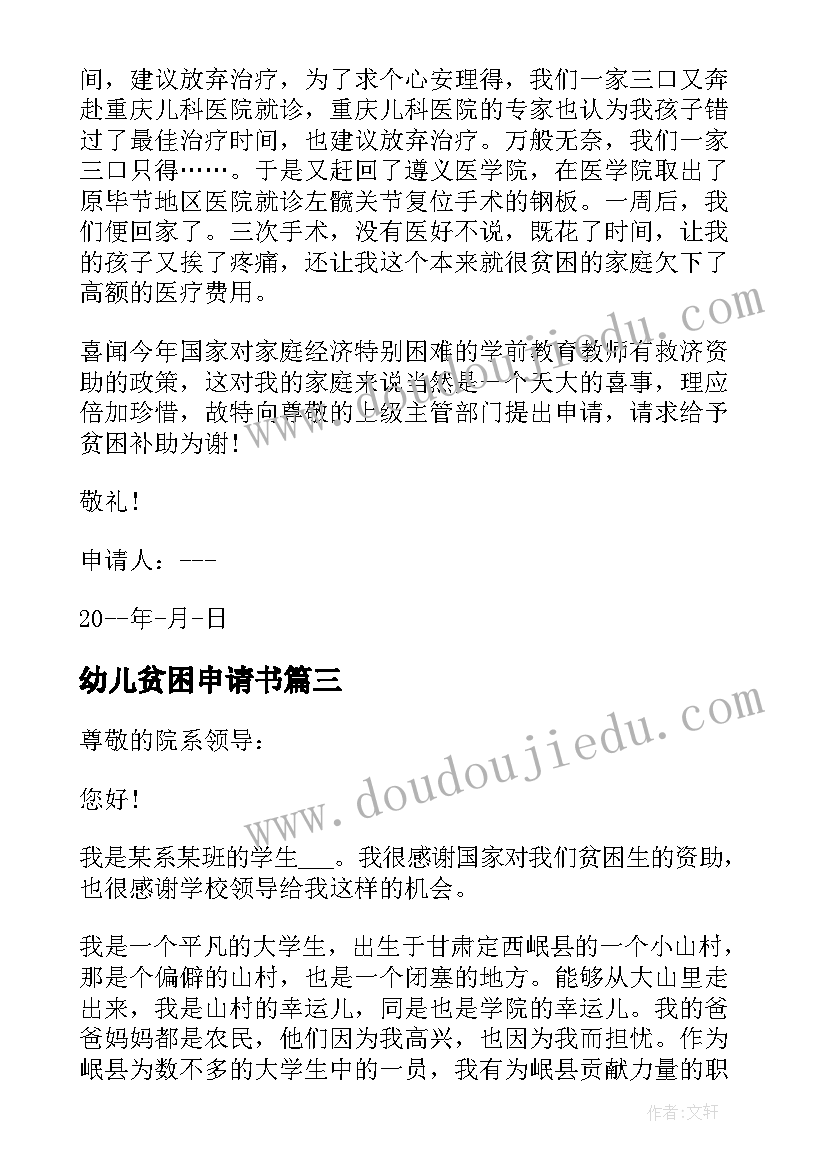 间，建议放弃治疗，为了求个心安理得，我们一家三口又奔赴重庆儿科医院就诊，重庆儿科医院的专家也认为我孩子错过了最佳治疗时间，也建议放弃治疗。万般无奈，我们一家三口只得……。于是又赶回了遵义医学院，在医学院取出了原毕节地区医院就诊左髋关节复位手术的钢板。一周后，我们便回家了。三次手术，没有医好不说，既花了时间，让我的孩子又挨了疼痛，还让我这个本来就很贫困的家庭欠下了高额的医疗费用。

喜闻今年国家对家庭经济特别困难的学前教育教师有救济资助的政策，这对我的家庭来说当然是一个天大的喜事，理应倍加珍惜，故特向尊敬的上级主管部门提出申请，请求给予贫困补助为谢！

敬礼！

申请人：---

20--年-月-日

幼儿贫困申请书篇三

尊敬的院系领导：

您好！

我是某系某班的学生___。我很感谢国家对我们贫困生的资助，也很感谢学校领导给我这样的机会。

我是一个平凡的大学生，出生于甘肃定西岷县的一个小山村，那是个偏僻的山村，也是一个闭塞的地方。能够从大山里走出来，我是山村的幸运儿，同是也是学院的幸运儿。我的爸爸妈妈都是农民，他们因为我高兴，也因为我而担忧。作为岷县为数不多的大学生中的一员，我有为岷县贡献力量的职

www.doudoujiedu.com

作者：文轩